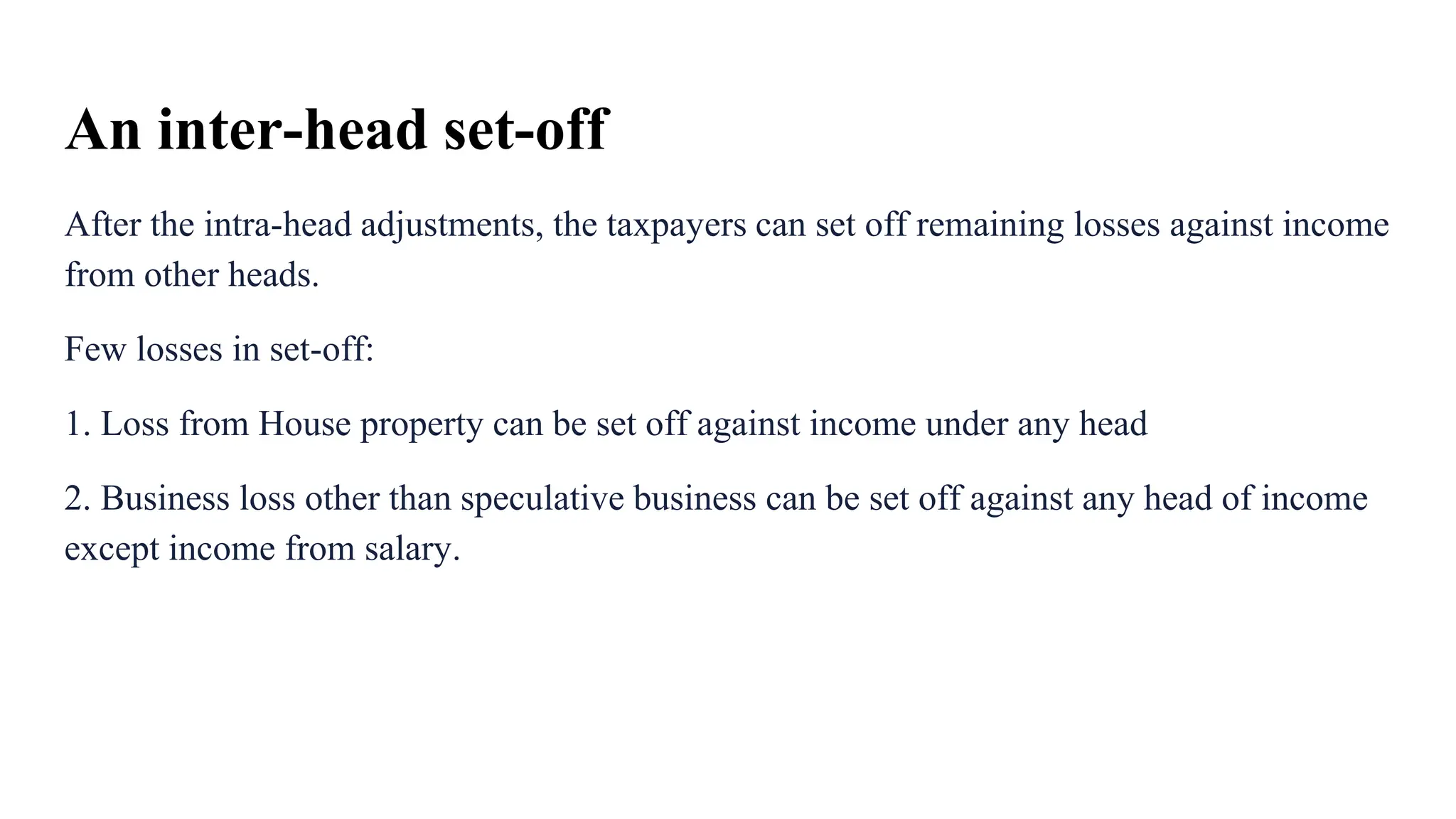 An inter-head set-off

After the intra-head adjustments, the taxpayers can set off remaining losses against income from other heads.

Few losses in set-off:

1. Loss from House property can be set off against income under any head

2. Business loss other than speculative business can be set off against any head of income except income from salary.